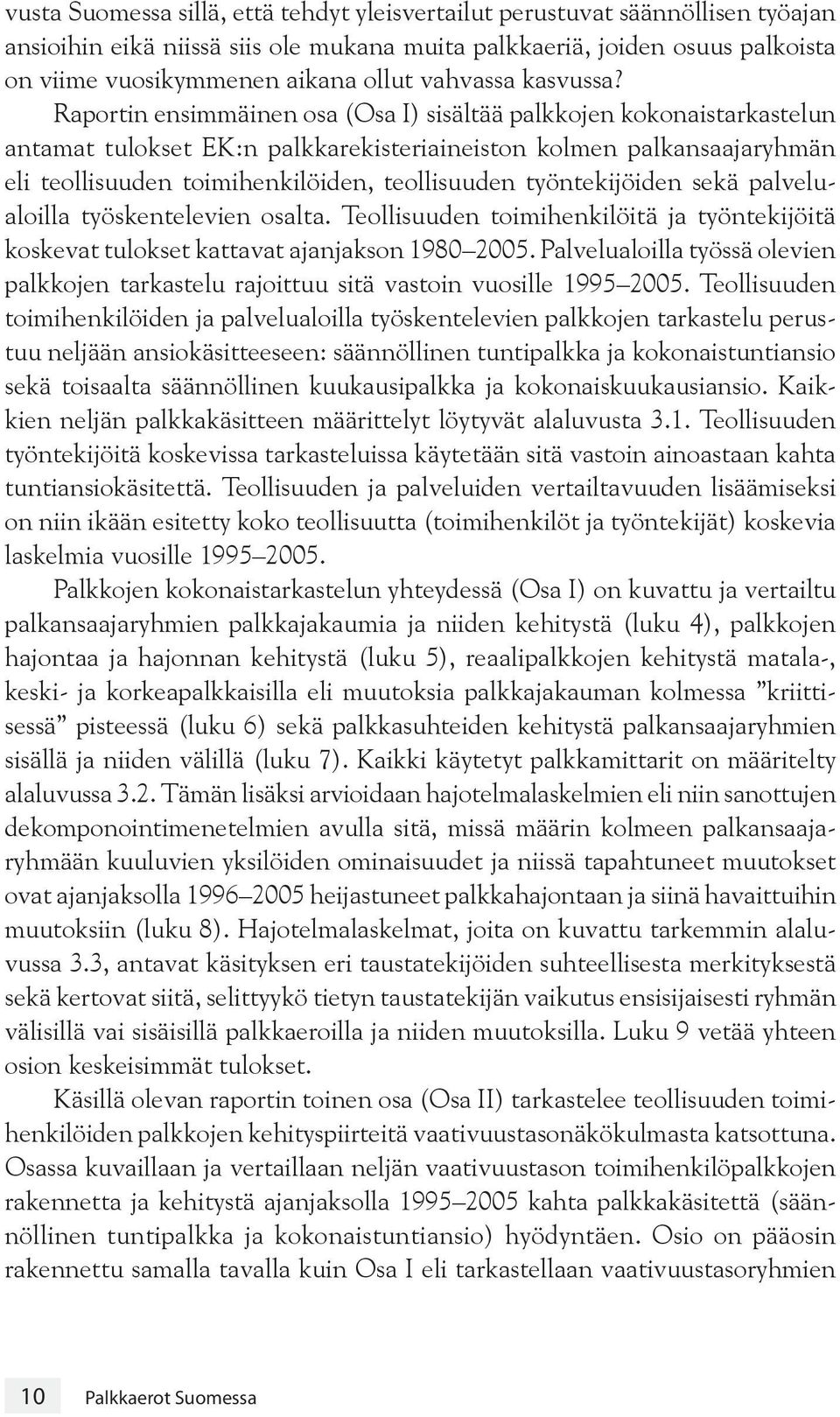 vusta Suomessa sillä, että tehdyt yleisvertailut perustuvat säännöllisen työajan ansioihin eikä niissä siis ole mukana muita palkkaeriä, joiden osuus palkoista on viime vuosikymmenen aikana ollut vahvassa kasvussa?

Raportin ensimmäinen osa (Osa I) sisältää palkkojen kokonaistarkastelun antamat tulokset EK:n palkkarekisteriaineiston kolmen palkansaajaryhmän eli teollisuuden toimihenkilöiden, teollisuuden työntekijöiden sekä palvelualoilla työskentelevien osalta. Teollisuuden toimihenkilöitä ja työntekijöitä koskevat tulokset kattavat ajanjakson 1980—2005. Palvelualoilla työssä olevien palkkojen tarkastelu rajoittuu sitä vastoin vuosille 1995—2005. Teollisuuden toimihenkilöiden ja palvelualoilla työskentelevien palkkojen tarkastelu perustuu neljään ansiokäsitteeseen: säännöllinen tuntipalkka ja kokonaistuntiansio sekä toisaalta säännöllinen kuukausipalkka ja kokonaiskuukausiansio. Kaikkien neljän palkkakäsitteen määrittelyt löytyvät alaluvusta 3.1. Teollisuuden työntekijöitä koskevissa tarkasteluissa käytetään sitä vastoin ainoastaan kahta tuntiansiokäsitettä. Teollisuuden ja palveluiden vertailtavuuden lisäämiseksi on niin ikään esitetty koko teollisuutta (toimihenkilöt ja työntekijät) koskevia laskelmia vuosille 1995—2005.

Palkkojen kokonaistarkastelun yhteydessä (Osa I) on kuvattu ja vertailtu palkansaajaryhmien palkkajakaumia ja niiden kehitystä (luku 4), palkkojen hajontaa ja hajonnan kehitystä (luku 5), reaalipalkkojen kehitystä matala-, keski- ja korkeapalkkaisilla eli muutoksia palkkajakauman kolmessa ”kriittisessä” pisteessä (luku 6) sekä palkkasuhteiden kehitystä palkansaajaryhmien sisällä ja niiden välillä (luku 7). Kaikki käytetyt palkkamittarit on määritelty alaluvussa 3.2. Tämän lisäksi arvioidaan hajotelmalaskelmien eli niin sanottujen dekomponointimenetelmien avulla sitä, missä määrin kolmeen palkansaajaryhmään kuuluvien yksilöiden ominaisuudet ja niissä tapahtuneet muutokset ovat ajanjaksolla 1996—2005 heijastuneet palkkahajontaan ja siinä havaittuihin muutoksiin (luku 8). Hajotelmalaskelmat, joita on kuvattu tarkemmin alaluvussa 3.3, antavat käsityksen eri taustatekijöiden suhteellisesta merkityksestä sekä kertovat siitä, selittyykö tietyn taustatekijän vaikutus ensisijaisesti ryhmän välisillä vai sisäisillä palkkaeroilla ja niiden muutoksilla. Luku 9 vetää yhteen osion keskeisimmät tulokset.

Käsillä olevan raportin toinen osa (Osa II) tarkastelee teollisuuden toimihenkilöiden palkkojen kehityspiirteitä vaativuustasonäkökulmasta katsottuna. Osassa kuvaillaan ja vertaillaan neljän vaativuustason toimihenkilöpalkkojen rakennetta ja kehitystä ajanjaksolla 1995—2005 kahta palkkakäsitettä (säännöllinen tuntipalkka ja kokonaistuntiansio) hyödyntäen. Osio on pääosin rakennettu samalla tavalla kuin Osa I eli tarkastellaan vaativuustasoryhmien

10 Palkkaerot Suomessa